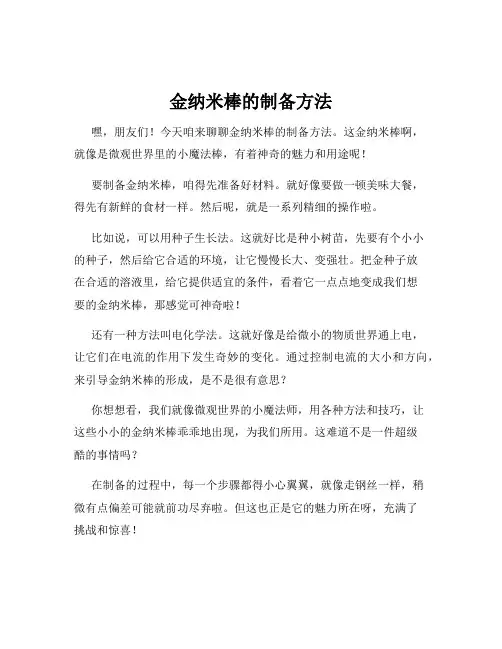 金纳米棒的制备方法

嘿，朋友们！今天咱来聊聊金纳米棒的制备方法。这金纳米棒啊，就像是微观世界里的小魔法棒，有着神奇的魅力和用途呢！

要制备金纳米棒，咱得先准备好材料。就好像要做一顿美味大餐，得先有新鲜的食材一样。然后呢，就是一系列精细的操作啦。

比如说，可以用种子生长法。这就好比是种小树苗，先要有个小小的种子，然后给它合适的环境，让它慢慢长大、变强壮。把金种子放在合适的溶液里，给它提供适宜的条件，看着它一点点地变成我们想要的金纳米棒，那感觉可神奇啦！

还有一种方法叫电化学法。这就好像是给微小的物质世界通上电，让它们在电流的作用下发生奇妙的变化。通过控制电流的大小和方向，来引导金纳米棒的形成，是不是很有意思？

你想想看，我们就像微观世界的小魔法师，用各种方法和技巧，让这些小小的金纳米棒乖乖地出现，为我们所用。这难道不是一件超级酷的事情吗？

在制备的过程中，每一个步骤都得小心翼翼，就像走钢丝一样，稍微有点偏差可能就前功尽弃啦。但这也正是它的魅力所在呀，充满了挑战和惊喜！